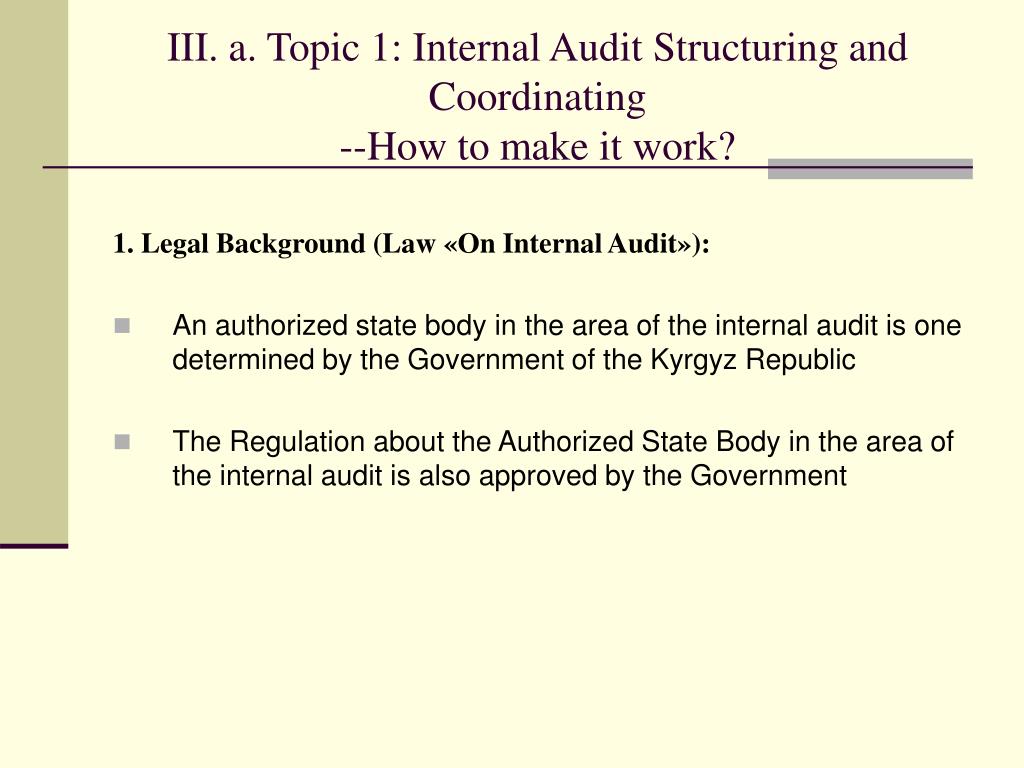 III. a. Topic 1: Internal Audit Structuring and Coordinating
--How to make it work?

1. Legal Background (Law «On Internal Audit»):

An authorized state body in the area of the internal audit is one determined by the Government of the Kyrgyz Republic

The Regulation about the Authorized State Body in the area of the internal audit is also approved by the Government